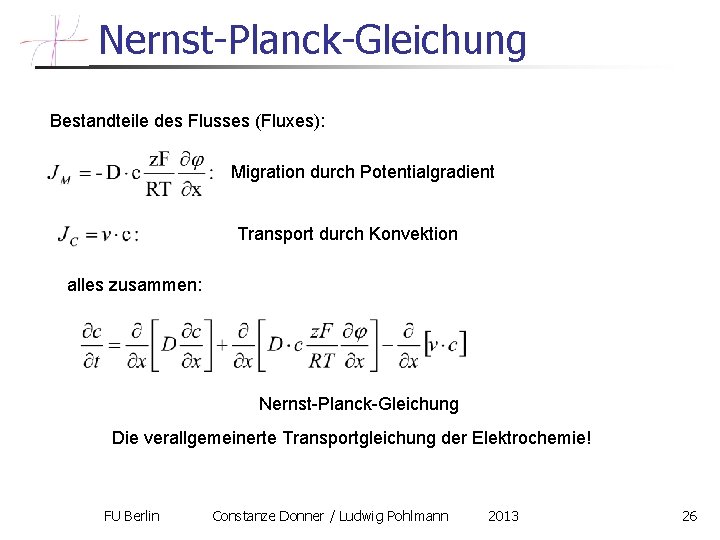 Nernst-Planck-Gleichung

Bestandteile des Flusses (Fluxes):

$J_M = -D \cdot c \frac{zF}{RT} \frac{\partial \varphi}{\partial x}$: Migration durch Potentialgradient

$J_C = v \cdot c$: Transport durch Konvektion

alles zusammen:

$\frac{\partial c}{\partial t} = \frac{\partial}{\partial x}\left[D \frac{\partial c}{\partial x}\right] + \frac{\partial}{\partial x}\left[D \cdot c \frac{zF}{RT} \frac{\partial \varphi}{\partial x}\right] - \frac{\partial}{\partial x}\left[v \cdot c\right]$

Nernst-Planck-Gleichung

Die verallgemeinerte Transportgleichung der Elektrochemie!

FU Berlin Constanze Donner / Ludwig Pohlmann 2013 26